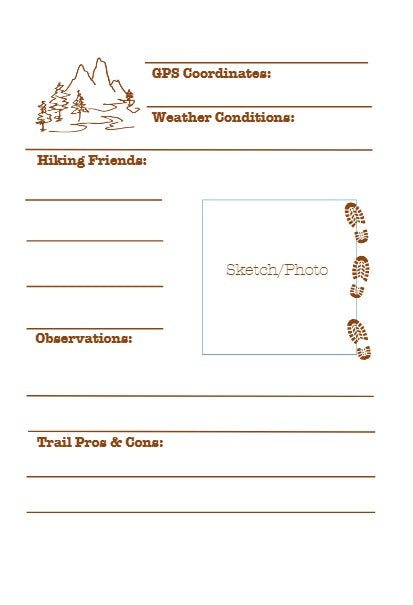 GPS Coordinates:

Weather Conditions:

Hiking Friends:

Sketch/Photo

Observations:

Trail Pros & Cons: